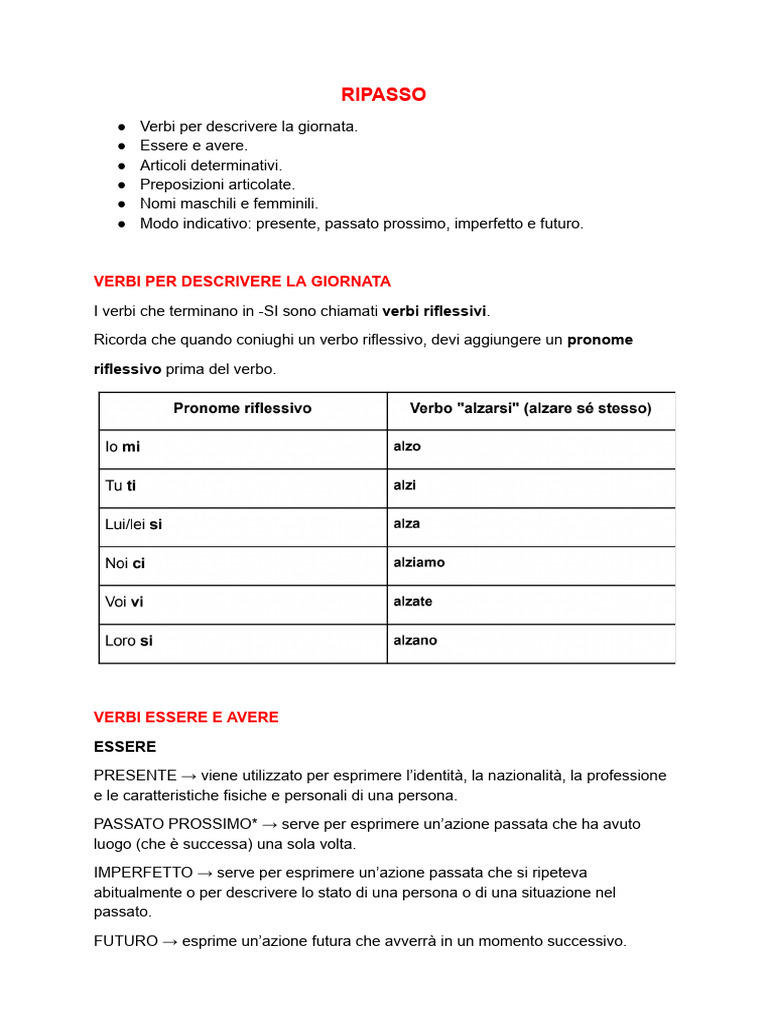 RIPASSO

• Verbi per descrivere la giornata.
• Essere e avere.
• Articoli determinativi.
• Preposizioni articolate.
• Nomi maschili e femminili.
• Modo indicativo: presente, passato prossimo, imperfetto e futuro.

VERBI PER DESCRIVERE LA GIORNATA

I verbi che terminano in -SI sono chiamati verbi riflessivi.

Ricorda che quando coniughi un verbo riflessivo, devi aggiungere un pronome riflessivo prima del verbo.

| Pronome riflessivo | Verbo "alzarsi" (alzare sé stesso) |
|---|---|
| Io mi | alzo |
| Tu ti | alzi |
| Lui/lei si | alza |
| Noi ci | alziamo |
| Voi vi | alzate |
| Loro si | alzano |

VERBI ESSERE E AVERE

ESSERE

PRESENTE → viene utilizzato per esprimere l'identità, la nazionalità, la professione e le caratteristiche fisiche e personali di una persona.

PASSATO PROSSIMO* → serve per esprimere un'azione passata che ha avuto luogo (che è successa) una sola volta.

IMPERFETTO → serve per esprimere un'azione passata che si ripeteva abitualmente o per descrivere lo stato di una persona o di una situazione nel passato.

FUTURO → esprime un'azione futura che avverrà in un momento successivo.